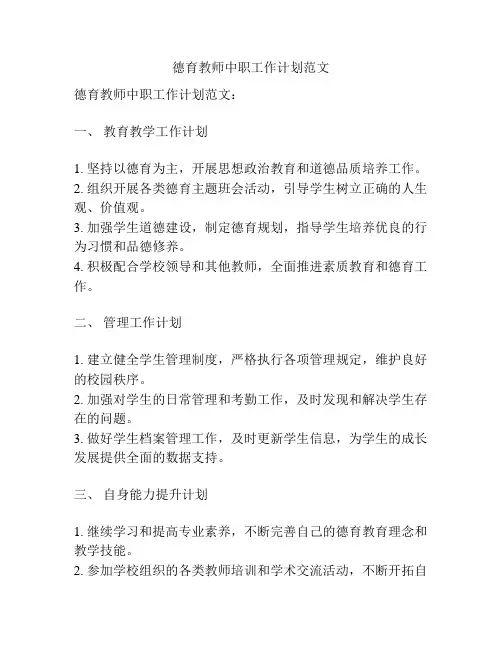 德育教师中职工作计划范文

德育教师中职工作计划范文：

一、 教育教学工作计划

1. 坚持以德育为主，开展思想政治教育和道德品质培养工作。
2. 组织开展各类德育主题班会活动，引导学生树立正确的人生观、价值观。
3. 加强学生道德建设，制定德育规划，指导学生培养优良的行为习惯和品德修养。
4. 积极配合学校领导和其他教师，全面推进素质教育和德育工作。

二、 管理工作计划

1. 建立健全学生管理制度，严格执行各项管理规定，维护良好的校园秩序。
2. 加强对学生的日常管理和考勤工作，及时发现和解决学生存在的问题。
3. 做好学生档案管理工作，及时更新学生信息，为学生的成长发展提供全面的数据支持。

三、 自身能力提升计划

1. 继续学习和提高专业素养，不断完善自己的德育教育理念和教学技能。
2. 参加学校组织的各类教师培训和学术交流活动，不断开拓自